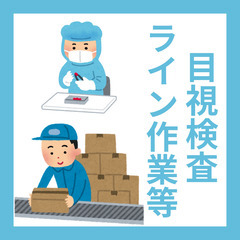 目視検査
ライン作業等